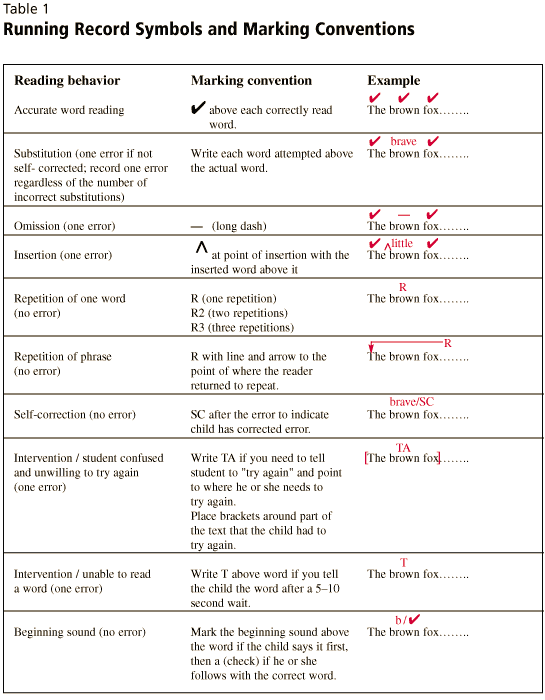 Table 1
**Running Record Symbols and Marking Conventions**

| Reading behavior | Marking convention | Example |
|---|---|---|
| Accurate word reading | ✔ above each correctly read word. | ✔ ✔ ✔ The brown fox…….. |
| Substitution (one error if not self- corrected; record one error regardless of the number of incorrect substitutions) | Write each word attempted above the actual word. | ✔ brave ✔ The brown fox…….. |
| Omission (one error) | — (long dash) | ✔ — ✔ The brown fox…….. |
| Insertion (one error) | ^ at point of insertion with the inserted word above it | ✔ ^little ✔ The brown fox…….. |
| Repetition of one word (no error) | R (one repetition) R2 (two repetitions) R3 (three repetitions) | R The brown fox…….. |
| Repetition of phrase (no error) | R with line and arrow to the point of where the reader returned to repeat. | R The brown fox…….. |
| Self-correction (no error) | SC after the error to indicate child has corrected error. | brave/SC The brown fox…….. |
| Intervention / student confused and unwilling to try again (one error) | Write TA if you need to tell student to "try again" and point to where he or she needs to try again. Place brackets around part of the text that the child had to try again. | TA [The brown fox]…….. |
| Intervention / unable to read a word (one error) | Write T above word if you tell the child the word after a 5–10 second wait. | T The brown fox…….. |
| Beginning sound (no error) | Mark the beginning sound above the word if the child says it first, then a (check) if he or she follows with the correct word. | b/✔ The brown fox…….. |